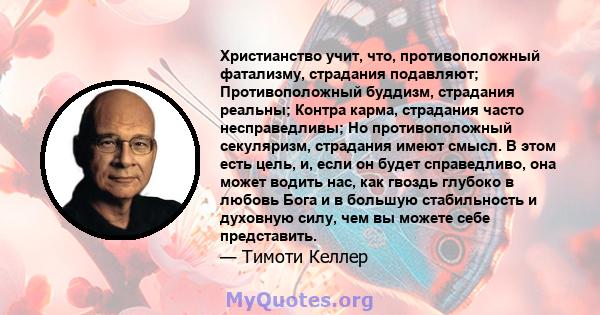 Христианство учит, что, противоположный фатализму, страдания подавляют; Противоположный буддизм, страдания реальны; Контра карма, страдания часто несправедливы; Но противоположный секуляризм, страдания имеют смысл. В этом есть цель, и, если он будет справедливо, она может водить нас, как гвоздь глубоко в любовь Бога и в большую стабильность и духовную силу, чем вы можете себе представить.
— Тимоти Келлер

MyQuotes.org